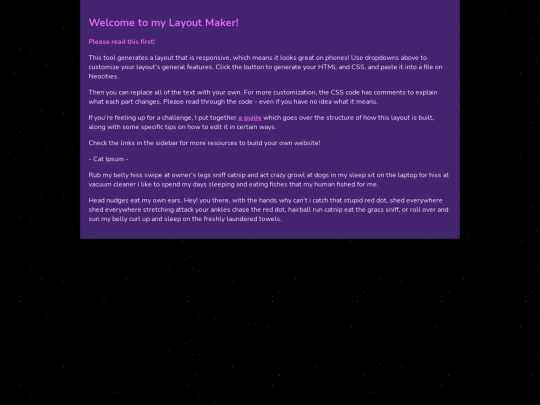 Welcome to my Layout Maker!

Please read this first!

This tool generates a layout that is responsive, which means it looks great on phones! Use dropdowns above to customize your layout's general features. Click the button to generate your HTML and CSS, and paste it into a file on Neocities.

Then you can replace all of the text with your own. For more customization, the CSS code has comments to explain what each part changes. Please read through the code - even if you have no idea what it means.

If you're feeling up for a challenge, I put together a guide which goes over the structure of how this layout is built, along with some specific tips on how to edit it in certain ways.

Check the links in the sidebar for more resources to build your own website!

- Cat Ipsum -

Rub my belly hiss swipe at owner's legs sniff catnip and act crazy growl at dogs in my sleep sit on the laptop for hiss at vacuum cleaner i like to spend my days sleeping and eating fishes that my human fished for me.

Head nudges eat my own ears. Hey! you there, with the hands why can't i catch that stupid red dot, shed everywhere shed everywhere stretching attack your ankles chase the red dot, hairball run catnip eat the grass sniff, or roll over and sun my belly curl up and sleep on the freshly laundered towels.